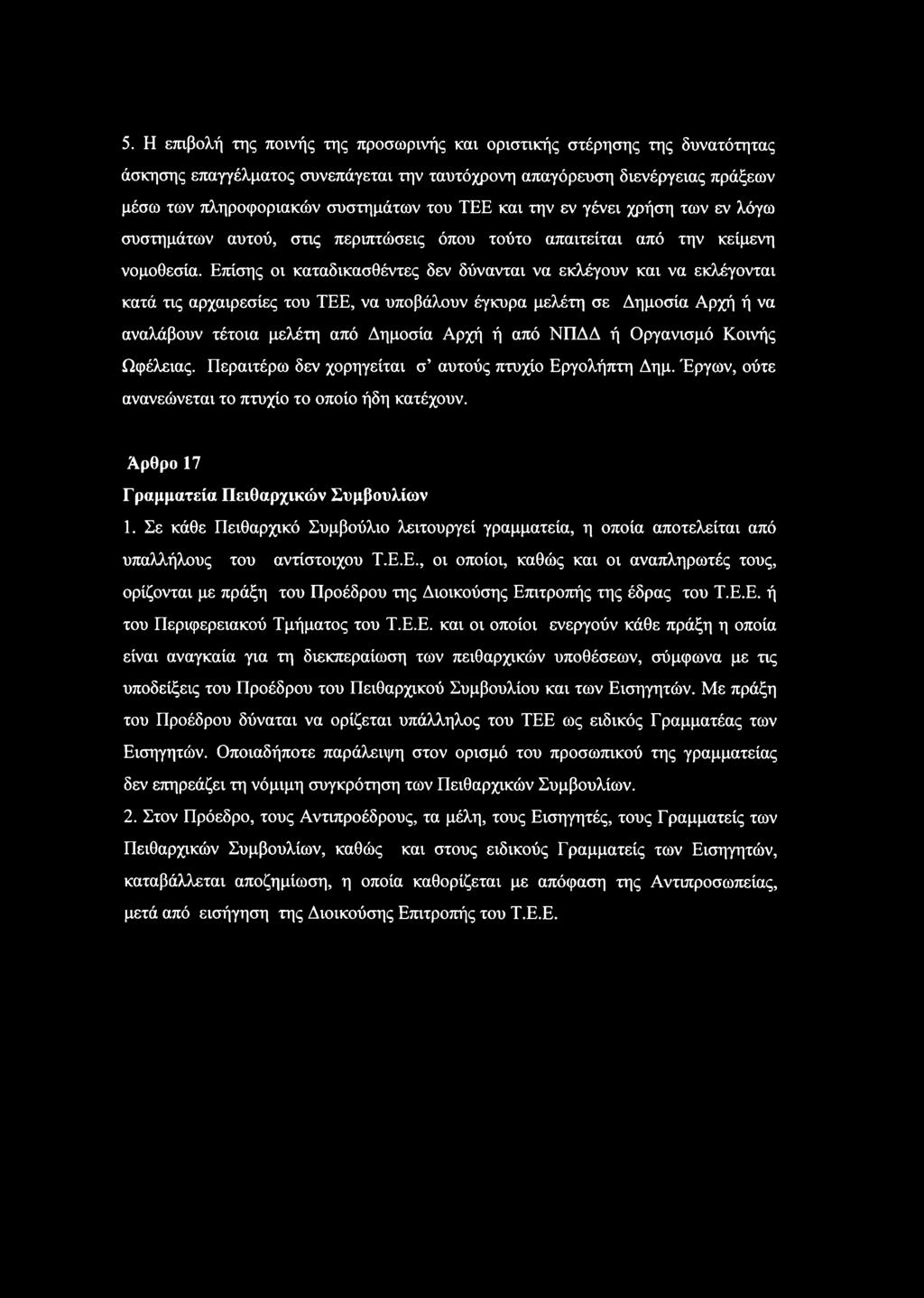 5. Η επιβολή της ποινής της προσωρινής και οριστικής στέρησης της δυνατότητας άσκησης επαγγέλματος συνεπάγεται την ταυτόχρονη απαγόρευση διενέργειας πράξεων μέσω των πληροφοριακών συστημάτων του ΤΕΕ και την εν γένει χρήση των εν λόγω συστημάτων αυτού, στις περιπτώσεις όπου τούτο απαιτείται από την κείμενη νομοθεσία. Επίσης οι καταδικασθέντες δεν δύνανται να εκλέγουν και να εκλέγονται κατά τις αρχαιρεσίες του ΤΕΕ, να υποβάλουν έγκυρα μελέτη σε Δημοσία Αρχή ή να αναλάβουν τέτοια μελέτη από Δημοσία Αρχή ή από ΝΠΔΔ ή Οργανισμό Κοινής Ωφέλειας. Περαιτέρω δεν χορηγείται σ' αυτούς πτυχίο Εργολήπτη Δημ. Έργων, ούτε ανανεώνεται το πτυχίο το οποίο ήδη κατέχουν.

Άρθρο 17

Γραμματεία Πειθαρχικών Συμβουλίων

1. Σε κάθε Πειθαρχικό Συμβούλιο λειτουργεί γραμματεία, η οποία αποτελείται από υπαλλήλους του αντίστοιχου Τ.Ε.Ε., οι οποίοι, καθώς και οι αναπληρωτές τους, ορίζονται με πράξη του Προέδρου της Διοικούσης Επιτροπής της έδρας του Τ.Ε.Ε. ή του Περιφερειακού Τμήματος του Τ.Ε.Ε. και οι οποίοι ενεργούν κάθε πράξη η οποία είναι αναγκαία για τη διεκπεραίωση των πειθαρχικών υποθέσεων, σύμφωνα με τις υποδείξεις του Προέδρου του Πειθαρχικού Συμβουλίου και των Εισηγητών. Με πράξη του Προέδρου δύναται να ορίζεται υπάλληλος του ΤΕΕ ως ειδικός Γραμματέας των Εισηγητών. Οποιαδήποτε παράλειψη στον ορισμό του προσωπικού της γραμματείας δεν επηρεάζει τη νόμιμη συγκρότηση των Πειθαρχικών Συμβουλίων.

2. Στον Πρόεδρο, τους Αντιπροέδρους, τα μέλη, τους Εισηγητές, τους Γραμματείς των Πειθαρχικών Συμβουλίων, καθώς και στους ειδικούς Γραμματείς των Εισηγητών, καταβάλλεται αποζημίωση, η οποία καθορίζεται με απόφαση της Αντιπροσωπείας, μετά από εισήγηση της Διοικούσης Επιτροπής του Τ.Ε.Ε.